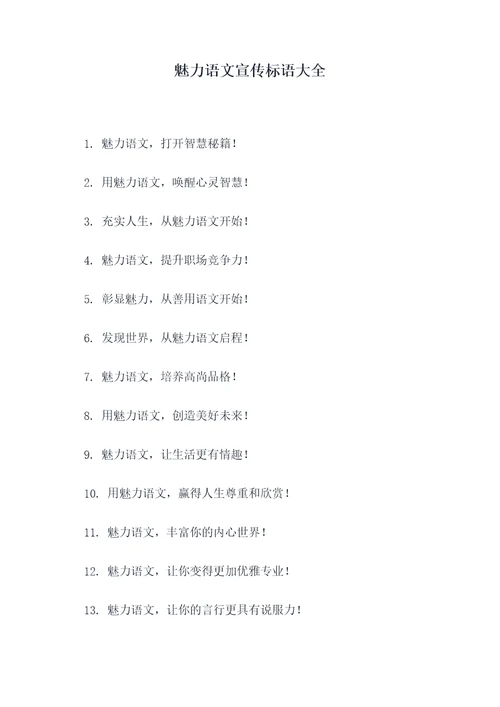 魅力语文宣传标语大全

1. 魅力语文，打开智慧秘籍！

2. 用魅力语文，唤醒心灵智慧！

3. 充实人生，从魅力语文开始！

4. 魅力语文，提升职场竞争力！

5. 彰显魅力，从善用语文开始！

6. 发现世界，从魅力语文启程！

7. 魅力语文，培养高尚品格！

8. 用魅力语文，创造美好未来！

9. 魅力语文，让生活更有情趣！

10. 用魅力语文，赢得人生尊重和欣赏！

11. 魅力语文，丰富你的内心世界！

12. 魅力语文，让你变得更加优雅专业！

13. 魅力语文，让你的言行更具有说服力！